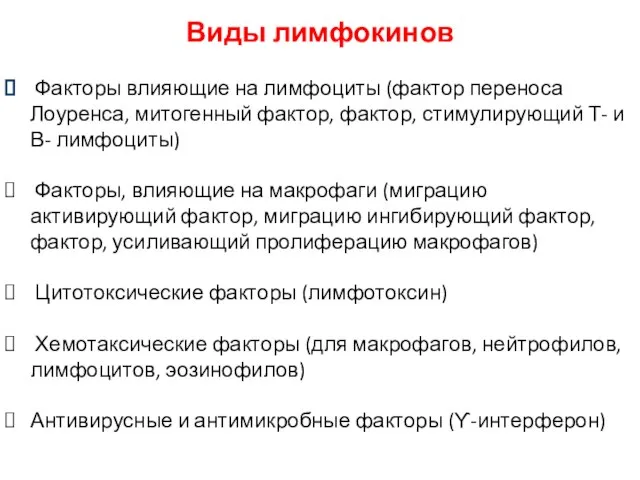 Виды лимфокинов

 Факторы влияющие на лимфоциты (фактор переноса Лоуренса, митогенный фактор, фактор, стимулирующий Т- и В- лимфоциты)

 Факторы, влияющие на макрофаги (миграцию активирующий фактор, миграцию ингибирующий фактор, фактор, усиливающий пролиферацию макрофагов)

 Цитотоксические факторы (лимфотоксин)

 Хемотаксические факторы (для макрофагов, нейтрофилов, лимфоцитов, эозинофилов)

 Антивирусные и антимикробные факторы (Ƴ-интерферон)